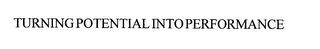 TURNING POTENTIAL INTO PERFORMANCE